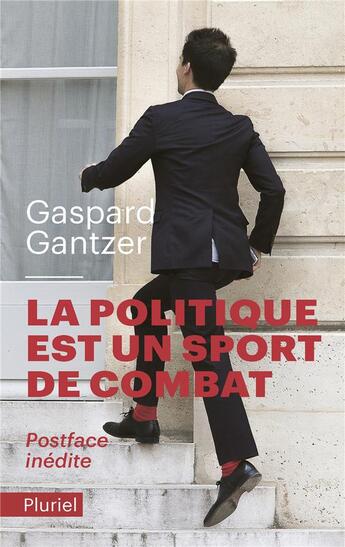 Gaspard Gantzer

LA POLITIQUE EST UN SPORT DE COMBAT

Postface inédite

Pluriel